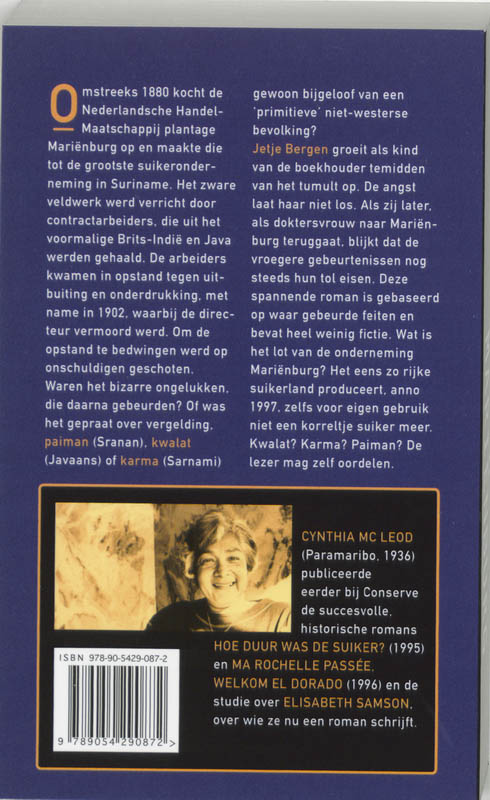 Omstreeks 1880 kocht de Nederlandsche Handel-Maatschappij plantage Mariënburg op en maakte die tot de grootste suikeronderneming in Suriname. Het zware veldwerk werd verricht door contractarbeiders, die uit het voormalige Brits-Indië en Java werden gehaald. De arbeiders kwamen in opstand tegen uitbuiting en onderdrukking, met name in 1902, waarbij de directeur vermoord werd. Om de opstand te bedwingen werd op onschuldigen geschoten. Waren het bizarre ongelukken, die daarna gebeurden? Of was het gepraat over vergelding, paiman (Sranan), kwalat (Javaans) of karma (Sarnami) gewoon bijgeloof van een 'primitieve' niet-westerse bevolking?

Jetje Bergen groeit als kind van de boekhouder temidden van het tumult op. De angst laat haar niet los. Als zij later, als doktersvrouw naar Mariënburg teruggaat, blijkt dat de vroegere gebeurtenissen nog steeds hun tol eisen. Deze spannende roman is gebaseerd op waar gebeurde feiten en bevat heel weinig fictie. Wat is het lot van de onderneming Mariënburg? Het eens zo rijke suikerland produceert, anno 1997, zelfs voor eigen gebruik niet een korreltje suiker meer. Kwalat? Karma? Paiman? De lezer mag zelf oordelen.

CYNTHIA MC LEOD (Paramaribo, 1936) publiceerde eerder bij Conserve de succesvolle, historische romans HOE DUUR WAS DE SUIKER? (1995) en MA ROCHELLE PASSÉE, WELKOM EL DORADO (1996) en de studie over ELISABETH SAMSON, over wie ze nu een roman schrijft.

ISBN 978-90-5429-087-2

9 789054 290872 >